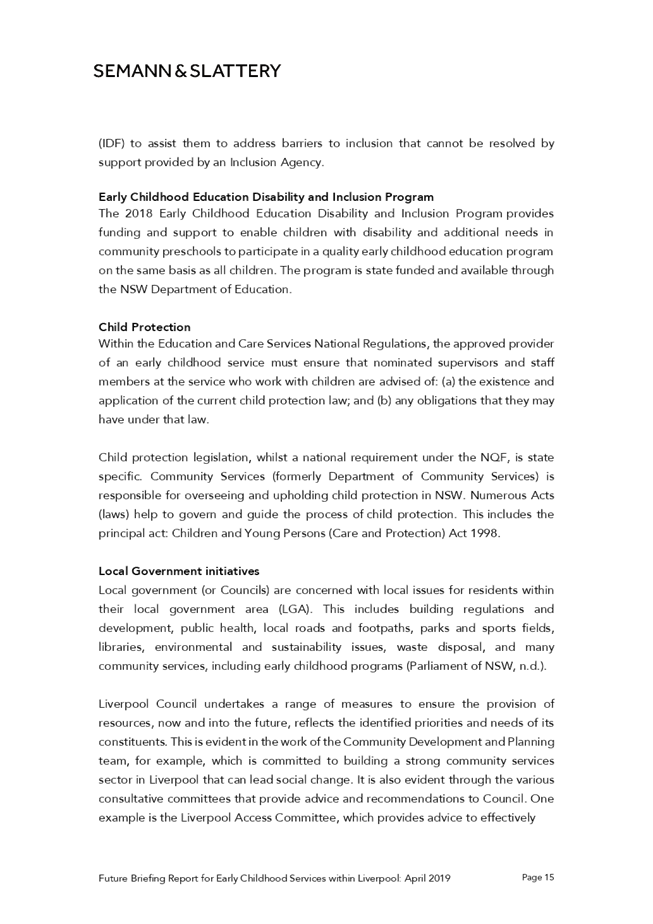 SEMANN & SLATTERY

(IDF) to assist them to address barriers to inclusion that cannot be resolved by support provided by an Inclusion Agency.

Early Childhood Education Disability and Inclusion Program
The 2018 Early Childhood Education Disability and Inclusion Program provides funding and support to enable children with disability and additional needs in community preschools to participate in a quality early childhood education program on the same basis as all children. The program is state funded and available through the NSW Department of Education.

Child Protection
Within the Education and Care Services National Regulations, the approved provider of an early childhood service must ensure that nominated supervisors and staff members at the service who work with children are advised of: (a) the existence and application of the current child protection law; and (b) any obligations that they may have under that law.

Child protection legislation, whilst a national requirement under the NQF, is state specific. Community Services (formerly Department of Community Services) is responsible for overseeing and upholding child protection in NSW. Numerous Acts (laws) help to govern and guide the process of child protection. This includes the principal act: Children and Young Persons (Care and Protection) Act 1998.

Local Government initiatives
Local government (or Councils) are concerned with local issues for residents within their local government area (LGA). This includes building regulations and development, public health, local roads and footpaths, parks and sports fields, libraries, environmental and sustainability issues, waste disposal, and many community services, including early childhood programs (Parliament of NSW, n.d.).

Liverpool Council undertakes a range of measures to ensure the provision of resources, now and into the future, reflects the identified priorities and needs of its constituents. This is evident in the work of the Community Development and Planning team, for example, which is committed to building a strong community services sector in Liverpool that can lead social change. It is also evident through the various consultative committees that provide advice and recommendations to Council. One example is the Liverpool Access Committee, which provides advice to effectively

Future Briefing Report for Early Childhood Services within Liverpool: April 2019 Page 15